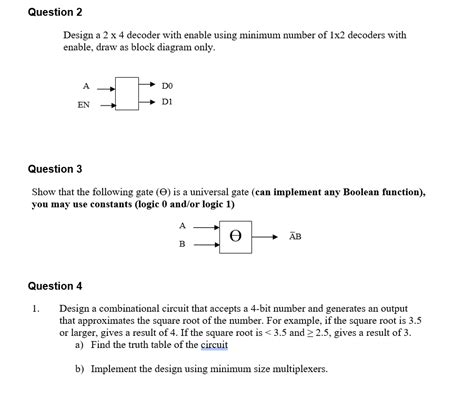 Question 2

Design a 2 x 4 decoder with enable using minimum number of 1x2 decoders with enable, draw as block diagram only.

A
EN
D0
D1

Question 3

Show that the following gate (Θ) is a universal gate (can implement any Boolean function), you may use constants (logic 0 and/or logic 1)

A
B
Θ
$\bar{A}B$

Question 4

1. Design a combinational circuit that accepts a 4-bit number and generates an output that approximates the square root of the number. For example, if the square root is 3.5 or larger, gives a result of 4. If the square root is < 3.5 and ≥ 2.5, gives a result of 3.
a) Find the truth table of the circuit

b) Implement the design using minimum size multiplexers.